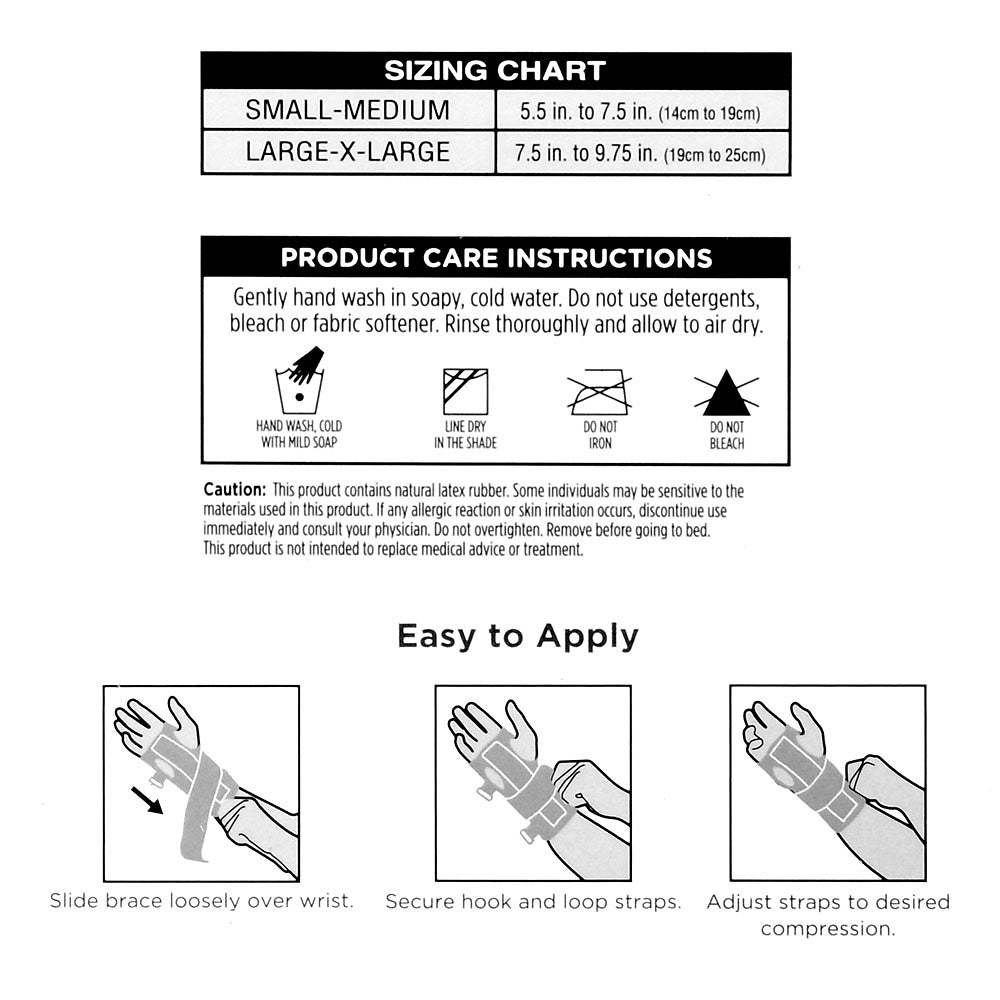 | SIZING CHART | |
|---|---|
| SMALL-MEDIUM | 5.5 in. to 7.5 in. (14cm to 19cm) |
| LARGE-X-LARGE | 7.5 in. to 9.75 in. (19cm to 25cm) |

PRODUCT CARE INSTRUCTIONS

Gently hand wash in soapy, cold water. Do not use detergents, bleach or fabric softener. Rinse thoroughly and allow to air dry.

HAND WASH, COLD WITH MILD SOAP

LINE DRY IN THE SHADE

DO NOT IRON

DO NOT BLEACH

Caution: This product contains natural latex rubber. Some individuals may be sensitive to the materials used in this product. If any allergic reaction or skin irritation occurs, discontinue use immediately and consult your physician. Do not overtighten. Remove before going to bed. This product is not intended to replace medical advice or treatment.

Easy to Apply

Slide brace loosely over wrist.

Secure hook and loop straps.

Adjust straps to desired compression.